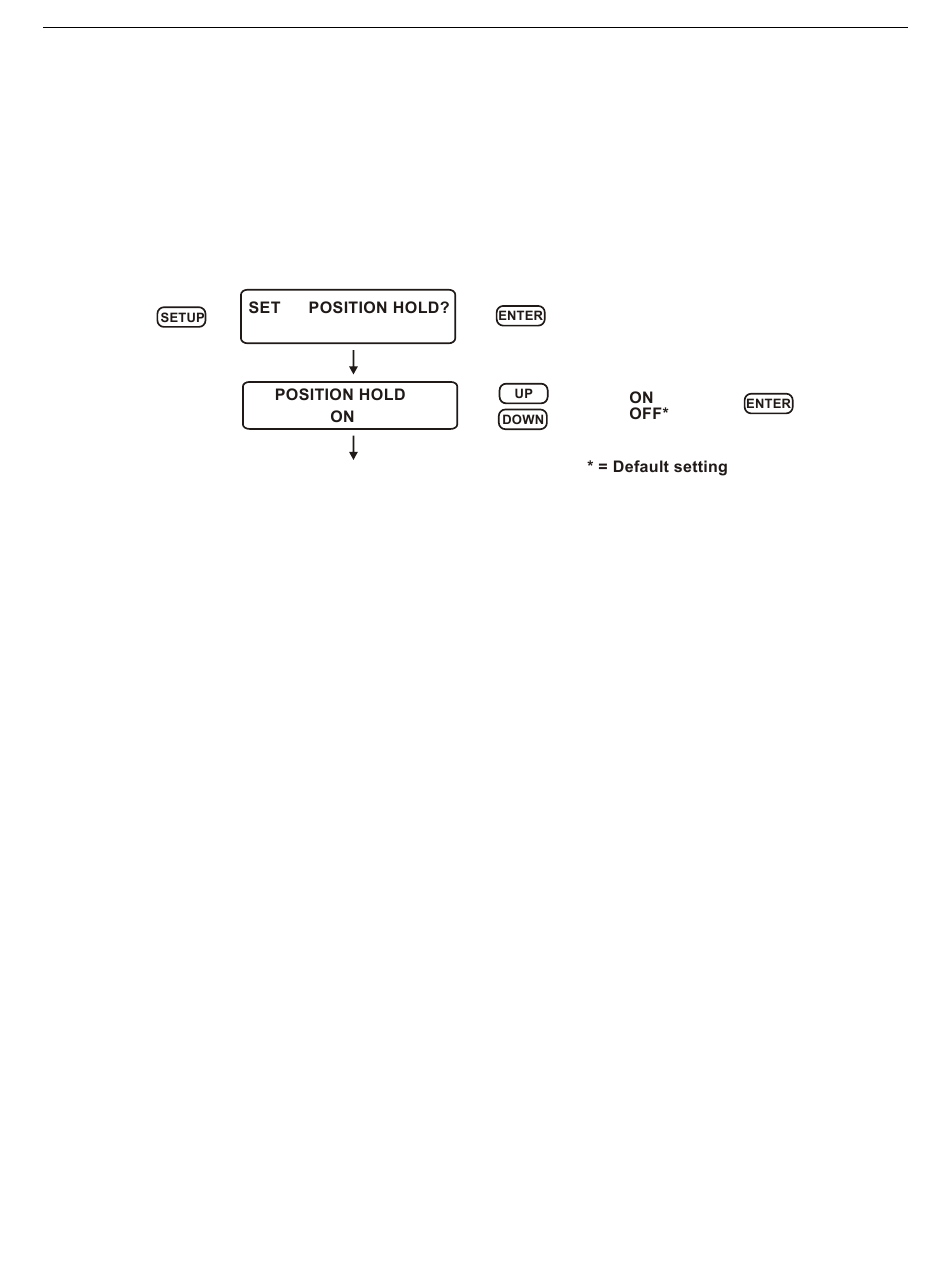 SETUP

SET POSITION HOLD?

ENTER

POSITION HOLD
ON

UP
DOWN

ON
OFF*

ENTER

* = Default setting